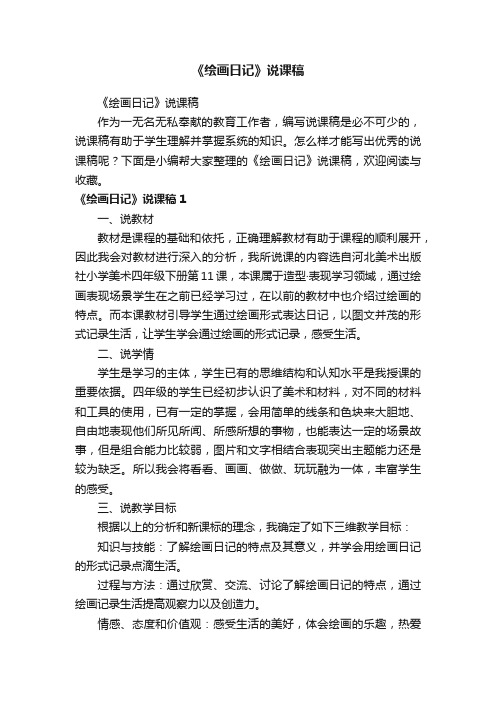 《绘画日记》说课稿

《绘画日记》说课稿

作为一无名无私奉献的教育工作者，编写说课稿是必不可少的，说课稿有助于学生理解并掌握系统的知识。怎么样才能写出优秀的说课稿呢？下面是小编帮大家整理的《绘画日记》说课稿，欢迎阅读与收藏。

《绘画日记》说课稿 1

一、说教材

教材是课程的基础和依托，正确理解教材有助于课程的顺利展开，因此我会对教材进行深入的分析，我所说课的内容选自河北美术出版社小学美术四年级下册第 11 课，本课属于造型·表现学习领域，通过绘画表现场景学生在之前已经学习过，在以前的教材中也介绍过绘画的特点。而本课教材引导学生通过绘画形式表达日记，以图文并茂的形式记录生活，让学生学会通过绘画的形式记录，感受生活。

二、说学情

学生是学习的主体，学生已有的思维结构和认知水平是我授课的重要依据。四年级的学生已经初步认识了美术和材料，对不同的材料和工具的使用，已有一定的掌握，会用简单的线条和色块来大胆地、自由地表现他们所见所闻、所感所想的事物，也能表达一定的场景故事，但是组合能力比较弱，图片和文字相结合表现突出主题能力还是较为缺乏。所以我会将看看、画画、做做、玩玩融为一体，丰富学生的感受。

三、说教学目标

根据以上的分析和新课标的理念，我确定了如下三维教学目标：

知识与技能：了解绘画日记的特点及其意义，并学会用绘画日记的形式记录点滴生活。

过程与方法：通过欣赏、交流、讨论了解绘画日记的特点，通过绘画记录生活提高观察力以及创造力。

情感、态度和价值观：感受生活的美好，体会绘画的乐趣，热爱